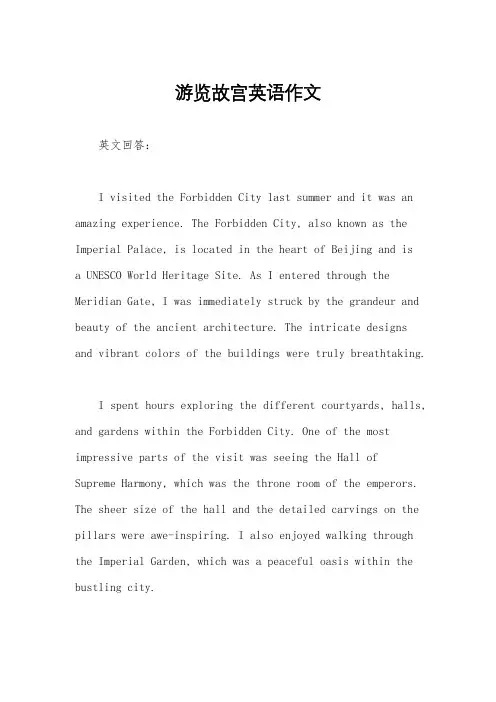 游览故宫英语作文

英文回答：

I visited the Forbidden City last summer and it was an amazing experience. The Forbidden City, also known as the Imperial Palace, is located in the heart of Beijing and is a UNESCO World Heritage Site. As I entered through the Meridian Gate, I was immediately struck by the grandeur and beauty of the ancient architecture. The intricate designs and vibrant colors of the buildings were truly breathtaking.

I spent hours exploring the different courtyards, halls, and gardens within the Forbidden City. One of the most impressive parts of the visit was seeing the Hall of Supreme Harmony, which was the throne room of the emperors. The sheer size of the hall and the detailed carvings on the pillars were awe-inspiring. I also enjoyed walking through the Imperial Garden, which was a peaceful oasis within the bustling city.